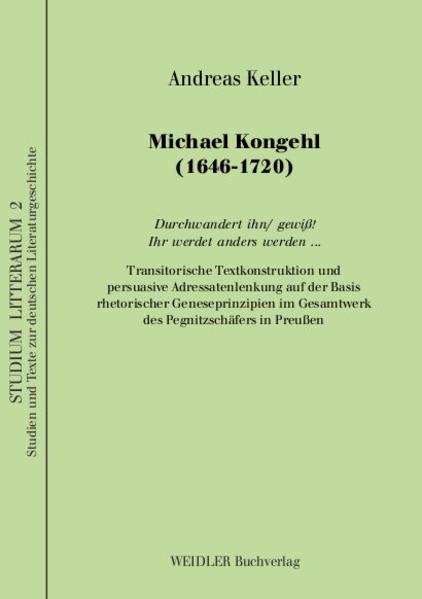 STUDIUM LITTERARUM 2
Studien und Texte zur deutschen Literaturgeschichte

Andreas Keller

Michael Kongehl
(1646-1720)

Durchwandert ihn/ gewiß!
Ihr werdet anders werden ...

Transitorische Textkonstruktion und persuasive Adressatenlenkung auf der Basis rhetorischer Geneseprinzipien im Gesamtwerk des Pegnitzschäfers in Preußen

WEIDLER Buchverlag